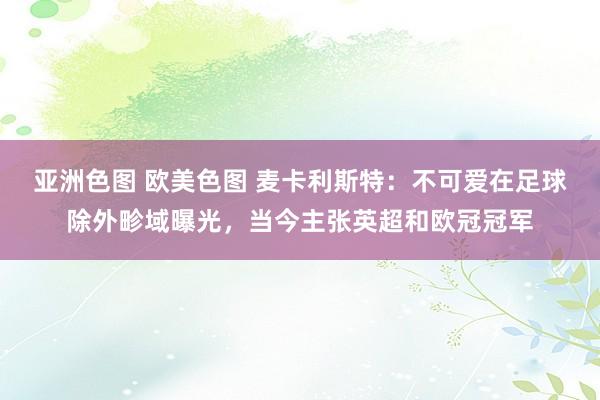 亚洲色图 欧美色图 麦卡利斯特：不可爱在足球除外畛域曝光，当今主张英超和欧冠冠军